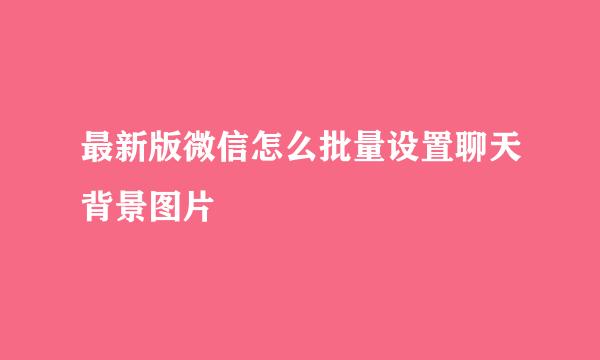 最新版微信怎么批量设置聊天背景图片